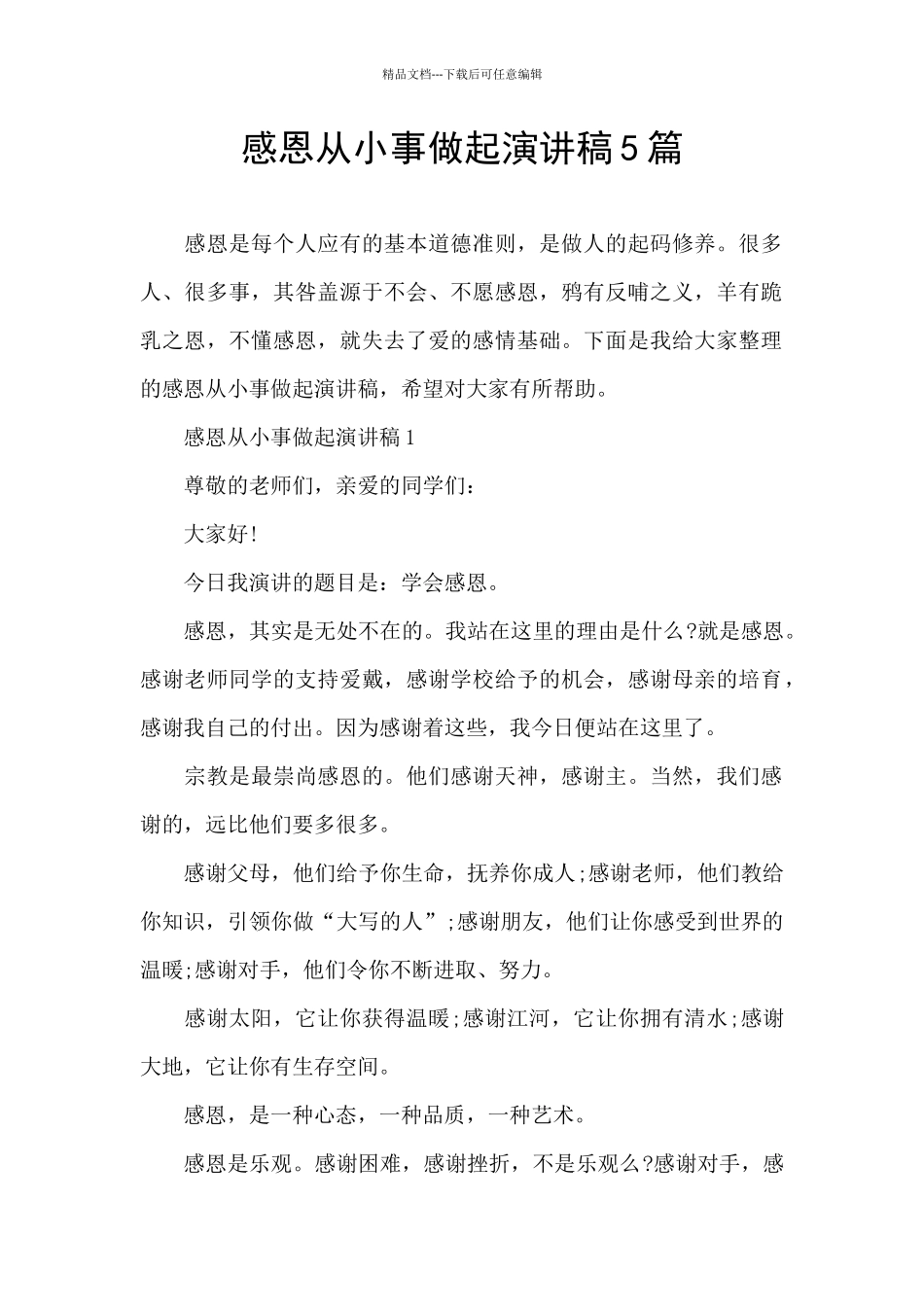 精品文档---下载后可任意编辑

感恩从小事做起演讲稿5篇

感恩是每个人应有的基本道德准则，是做人的起码修养。很多人、很多事，其咎盖源于不会、不愿感恩，鸦有反哺之义，羊有跪乳之恩，不懂感恩，就失去了爱的感情基础。下面是我给大家整理的感恩从小事做起演讲稿，希望对大家有所帮助。

感恩从小事做起演讲稿1

尊敬的老师们，亲爱的同学们：

大家好!

今日我演讲的题目是：学会感恩。

感恩，其实是无处不在的。我站在这里的理由是什么?就是感恩。感谢老师同学的支持爱戴，感谢学校给予的机会，感谢母亲的培育，感谢我自己的付出。因为感谢着这些，我今日便站在这里了。

宗教是最崇尚感恩的。他们感谢天神，感谢主。当然，我们感谢的，远比他们要多很多。

感谢父母，他们给予你生命，抚养你成人;感谢老师，他们教给你知识，引领你做“大写的人”;感谢朋友，他们让你感受到世界的温暖;感谢对手，他们令你不断进取、努力。

感谢太阳，它让你获得温暖;感谢江河，它让你拥有清水;感谢大地，它让你有生存空间。

感恩，是一种心态，一种品质，一种艺术。

感恩是乐观。感谢困难，感谢挫折，不是乐观么?感谢对手，感